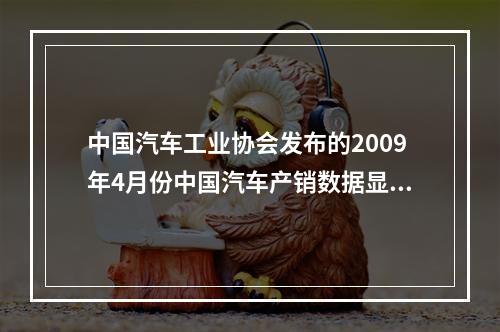 中国汽车工业协会发布的2009年4月份中国汽车产销数据显...